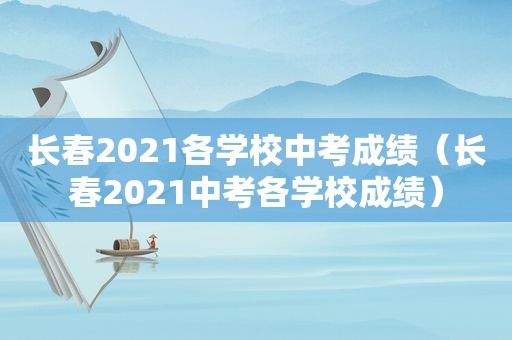 长春2021各学校中考成绩（长春2021中考各学校成绩）